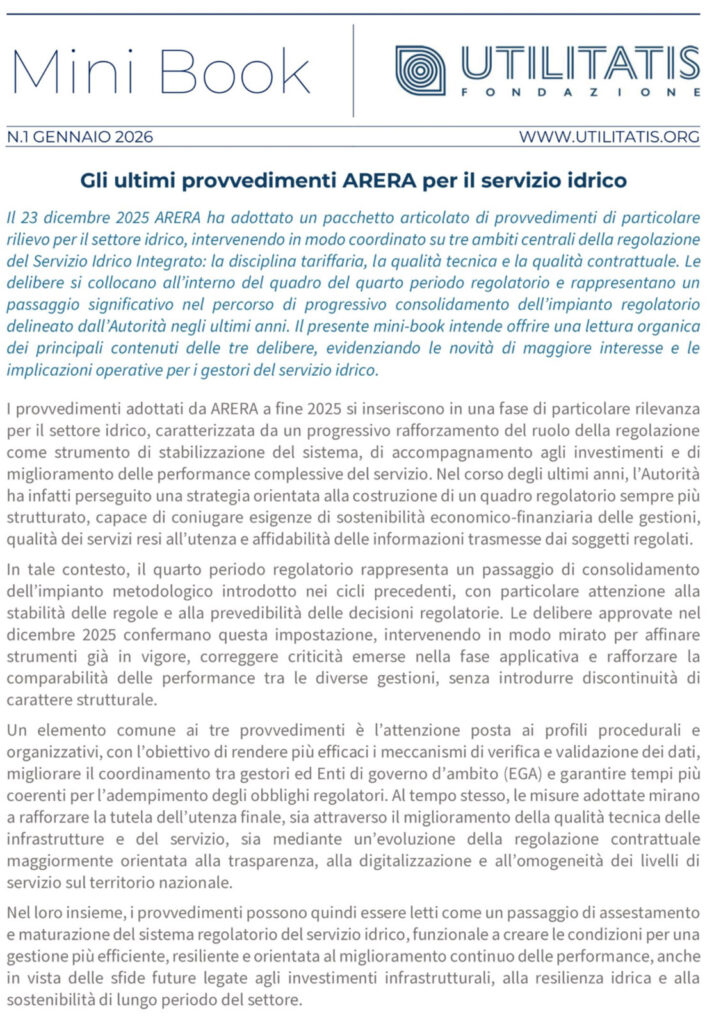 Mini Book

UTILITATIS
FONDAZIONE

N.1 GENNAIO 2026

WWW.UTILITATIS.ORG

Gli ultimi provvedimenti ARERA per il servizio idrico

Il 23 dicembre 2025 ARERA ha adottato un pacchetto articolato di provvedimenti di particolare rilievo per il settore idrico, intervenendo in modo coordinato su tre ambiti centrali della regolazione del Servizio Idrico Integrato: la disciplina tariffaria, la qualità tecnica e la qualità contrattuale. Le delibere si collocano all'interno del quadro del quarto periodo regolatorio e rappresentano un passaggio significativo nel percorso di progressivo consolidamento dell'impianto regolatorio delineato dall'Autorità negli ultimi anni. Il presente mini-book intende offrire una lettura organica dei principali contenuti delle tre delibere, evidenziando le novità di maggiore interesse e le implicazioni operative per i gestori del servizio idrico.

I provvedimenti adottati da ARERA a fine 2025 si inseriscono in una fase di particolare rilevanza per il settore idrico, caratterizzata da un progressivo rafforzamento del ruolo della regolazione come strumento di stabilizzazione del sistema, di accompagnamento agli investimenti e di miglioramento delle performance complessive del servizio. Nel corso degli ultimi anni, l'Autorità ha infatti perseguito una strategia orientata alla costruzione di un quadro regolatorio sempre più strutturato, capace di coniugare esigenze di sostenibilità economico-finanziaria delle gestioni, qualità dei servizi resi all'utenza e affidabilità delle informazioni trasmesse dai soggetti regolati.

In tale contesto, il quarto periodo regolatorio rappresenta un passaggio di consolidamento dell'impianto metodologico introdotto nei cicli precedenti, con particolare attenzione alla stabilità delle regole e alla prevedibilità delle decisioni regolatorie. Le delibere approvate nel dicembre 2025 confermano questa impostazione, intervenendo in modo mirato per affinare strumenti già in vigore, correggere criticità emerse nella fase applicativa e rafforzare la comparabilità delle performance tra le diverse gestioni, senza introdurre discontinuità di carattere strutturale.

Un elemento comune ai tre provvedimenti è l'attenzione posta ai profili procedurali e organizzativi, con l'obiettivo di rendere più efficaci i meccanismi di verifica e validazione dei dati, migliorare il coordinamento tra gestori ed Enti di governo d'ambito (EGA) e garantire tempi più coerenti per l'adempimento degli obblighi regolatori. Al tempo stesso, le misure adottate mirano a rafforzare la tutela dell'utenza finale, sia attraverso il miglioramento della qualità tecnica delle infrastrutture e del servizio, sia mediante un'evoluzione della regolazione contrattuale maggiormente orientata alla trasparenza, alla digitalizzazione e all'omogeneità dei livelli di servizio sul territorio nazionale.

Nel loro insieme, i provvedimenti possono quindi essere letti come un passaggio di assestamento e maturazione del sistema regolatorio del servizio idrico, funzionale a creare le condizioni per una gestione più efficiente, resiliente e orientata al miglioramento continuo delle performance, anche in vista delle sfide future legate agli investimenti infrastrutturali, alla resilienza idrica e alla sostenibilità di lungo periodo del settore.